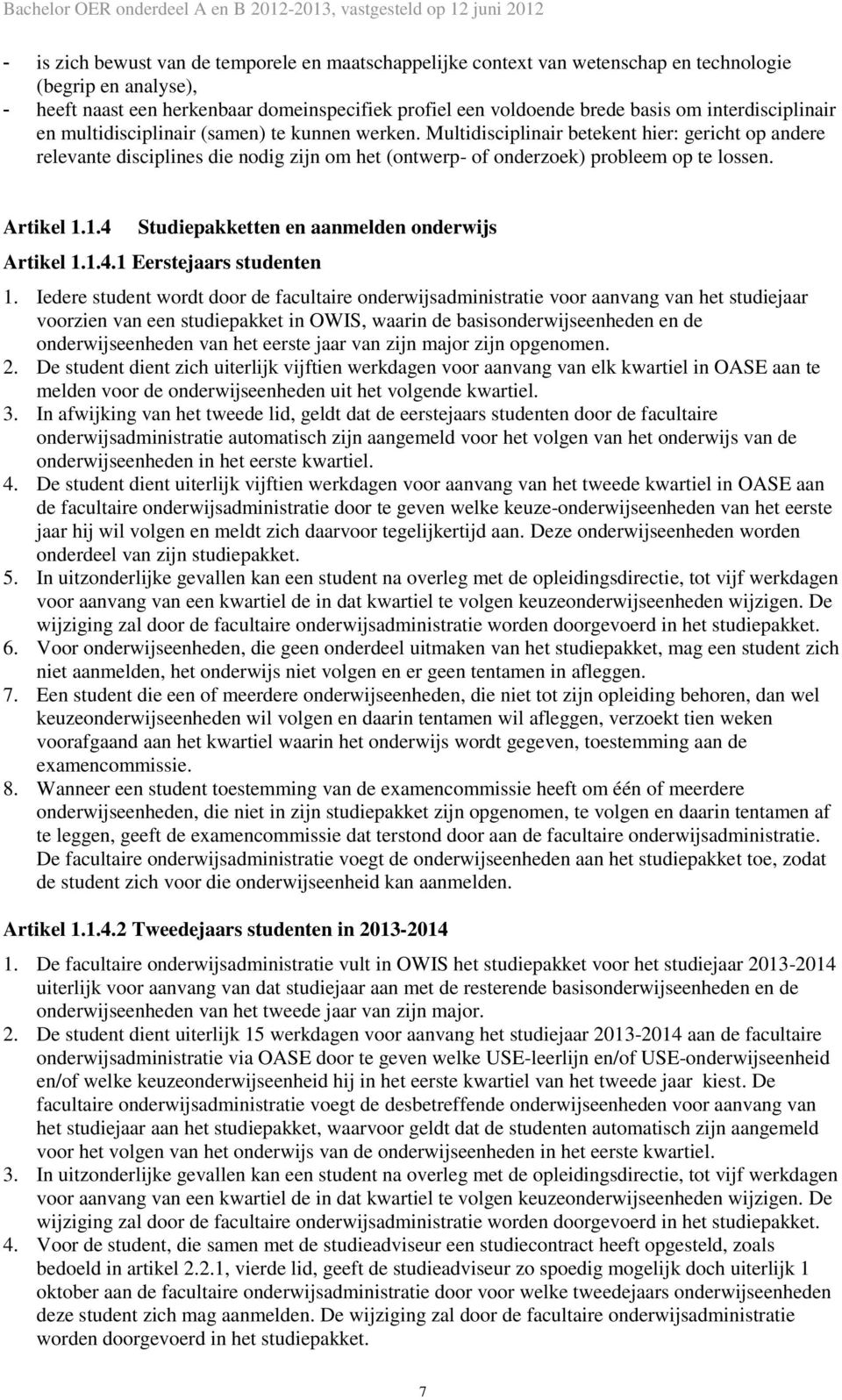 Bachelor OER onderdeel A en B 2012-2013, vastgesteld op 12 juni 2012

- is zich bewust van de temporele en maatschappelijke context van wetenschap en technologie (begrip en analyse),
- heeft naast een herkenbaar domeinspecifiek profiel een voldoende brede basis om interdisciplinair en multidisciplinair (samen) te kunnen werken. Multidisciplinair betekent hier: gericht op andere relevante disciplines die nodig zijn om het (ontwerp- of onderzoek) probleem op te lossen.

Artikel 1.1.4 Studiepakketten en aanmelden onderwijs

Artikel 1.1.4.1 Eerstejaars studenten

1. Iedere student wordt door de facultaire onderwijsadministratie voor aanvang van het studiejaar voorzien van een studiepakket in OWIS, waarin de basisonderwijseenheden en de onderwijseenheden van het eerste jaar van zijn major zijn opgenomen.
2. De student dient zich uiterlijk vijftien werkdagen voor aanvang van elk kwartiel in OASE aan te melden voor de onderwijseenheden uit het volgende kwartiel.
3. In afwijking van het tweede lid, geldt dat de eerstejaars studenten door de facultaire onderwijsadministratie automatisch zijn aangemeld voor het volgen van het onderwijs van de onderwijseenheden in het eerste kwartiel.
4. De student dient uiterlijk vijftien werkdagen voor aanvang van het tweede kwartiel in OASE aan de facultaire onderwijsadministratie door te geven welke keuze-onderwijseenheden van het eerste jaar hij wil volgen en meldt zich daarvoor tegelijkertijd aan. Deze onderwijseenheden worden onderdeel van zijn studiepakket.
5. In uitzonderlijke gevallen kan een student na overleg met de opleidingsdirectie, tot vijf werkdagen voor aanvang van een kwartiel de in dat kwartiel te volgen keuzeonderwijseenheden wijzigen. De wijziging zal door de facultaire onderwijsadministratie worden doorgevoerd in het studiepakket.
6. Voor onderwijseenheden, die geen onderdeel uitmaken van het studiepakket, mag een student zich niet aanmelden, het onderwijs niet volgen en er geen tentamen in afleggen.
7. Een student die een of meerdere onderwijseenheden, die niet tot zijn opleiding behoren, dan wel keuzeonderwijseenheden wil volgen en daarin tentamen wil afleggen, verzoekt tien weken voorafgaand aan het kwartiel waarin het onderwijs wordt gegeven, toestemming aan de examencommissie.
8. Wanneer een student toestemming van de examencommissie heeft om één of meerdere onderwijseenheden, die niet in zijn studiepakket zijn opgenomen, te volgen en daarin tentamen af te leggen, geeft de examencommissie dat terstond door aan de facultaire onderwijsadministratie. De facultaire onderwijsadministratie voegt de onderwijseenheden aan het studiepakket toe, zodat de student zich voor die onderwijseenheid kan aanmelden.

Artikel 1.1.4.2 Tweedejaars studenten in 2013-2014

1. De facultaire onderwijsadministratie vult in OWIS het studiepakket voor het studiejaar 2013-2014 uiterlijk voor aanvang van dat studiejaar aan met de resterende basisonderwijseenheden en de onderwijseenheden van het tweede jaar van zijn major.
2. De student dient uiterlijk 15 werkdagen voor aanvang het studiejaar 2013-2014 aan de facultaire onderwijsadministratie via OASE door te geven welke USE-leerlijn en/of USE-onderwijseenheid en/of welke keuzeonderwijseenheid hij in het eerste kwartiel van het tweede jaar kiest. De facultaire onderwijsadministratie voegt de desbetreffende onderwijseenheden voor aanvang van het studiejaar aan het studiepakket, waarvoor geldt dat de studenten automatisch zijn aangemeld voor het volgen van het onderwijs van de onderwijseenheden in het eerste kwartiel.
3. In uitzonderlijke gevallen kan een student na overleg met de opleidingsdirectie, tot vijf werkdagen voor aanvang van een kwartiel de in dat kwartiel te volgen keuzeonderwijseenheden wijzigen. De wijziging zal door de facultaire onderwijsadministratie worden doorgevoerd in het studiepakket.
4. Voor de student, die samen met de studieadviseur een studiecontract heeft opgesteld, zoals bedoeld in artikel 2.2.1, vierde lid, geeft de studieadviseur zo spoedig mogelijk doch uiterlijk 1 oktober aan de facultaire onderwijsadministratie door voor welke tweedejaars onderwijseenheden deze student zich mag aanmelden. De wijziging zal door de facultaire onderwijsadministratie worden doorgevoerd in het studiepakket.

7